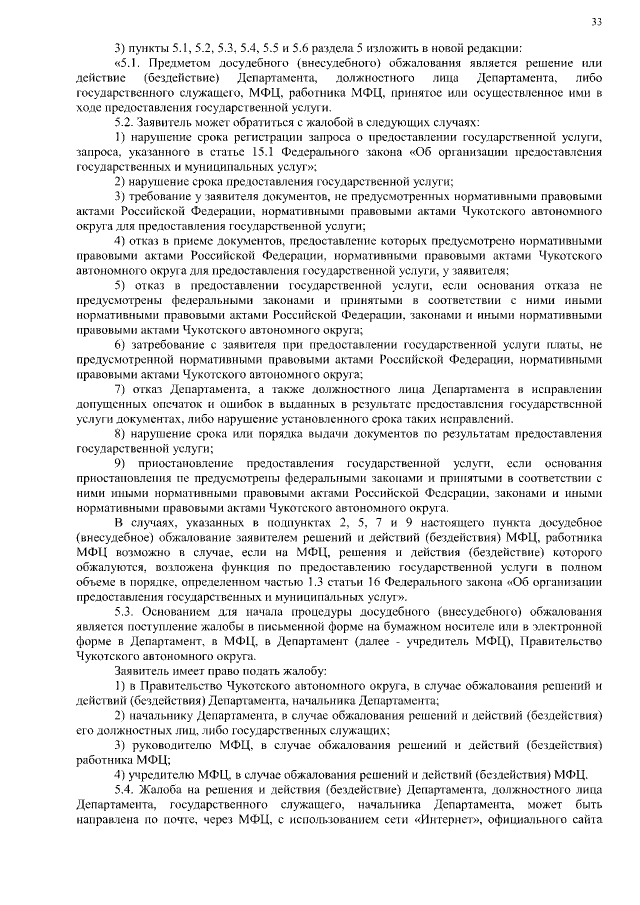 33

3) пункты 5.1, 5.2, 5.3, 5.4, 5.5 и 5.6 раздела 5 изложить в новой редакции:

«5.1. Предметом досудебного (внесудебного) обжалования является решение или действие (бездействие) Департамента, должностного лица Департамента, либо государственного служащего, МФЦ, работника МФЦ, принятое или осуществленное ими в ходе предоставления государственной услуги.

5.2. Заявитель может обратиться с жалобой в следующих случаях:

1) нарушение срока регистрации запроса о предоставлении государственной услуги, запроса, указанного в статье 15.1 Федерального закона «Об организации предоставления государственных и муниципальных услуг»;

2) нарушение срока предоставления государственной услуги;

3) требование у заявителя документов, не предусмотренных нормативными правовыми актами Российской Федерации, нормативными правовыми актами Чукотского автономного округа для предоставления государственной услуги;

4) отказ в приеме документов, предоставление которых предусмотрено нормативными правовыми актами Российской Федерации, нормативными правовыми актами Чукотского автономного округа для предоставления государственной услуги, у заявителя;

5) отказ в предоставлении государственной услуги, если основания отказа не предусмотрены федеральными законами и принятыми в соответствии с ними иными нормативными правовыми актами Российской Федерации, законами и иными нормативными правовыми актами Чукотского автономного округа;

6) затребование с заявителя при предоставлении государственной услуги платы, не предусмотренной нормативными правовыми актами Российской Федерации, нормативными правовыми актами Чукотского автономного округа;

7) отказ Департамента, а также должностного лица Департамента в исправлении допущенных опечаток и ошибок в выданных в результате предоставления государственной услуги документах, либо нарушение установленного срока таких исправлений.

8) нарушение срока или порядка выдачи документов по результатам предоставления государственной услуги;

9) приостановление предоставления государственной услуги, если основания приостановления не предусмотрены федеральными законами и принятыми в соответствии с ними иными нормативными правовыми актами Российской Федерации, законами и иными нормативными правовыми актами Чукотского автономного округа.

В случаях, указанных в подпунктах 2, 5, 7 и 9 настоящего пункта досудебное (внесудебное) обжалование заявителем решений и действий (бездействия) МФЦ, работника МФЦ возможно в случае, если на МФЦ, решения и действия (бездействие) которого обжалуются, возложена функция по предоставлению государственной услуги в полном объеме в порядке, определенном частью 1.3 статьи 16 Федерального закона «Об организации предоставления государственных и муниципальных услуг».

5.3. Основанием для начала процедуры досудебного (внесудебного) обжалования является поступление жалобы в письменной форме на бумажном носителе или в электронной форме в Департамент, в МФЦ, в Департамент (далее - учредитель МФЦ), Правительство Чукотского автономного округа.

Заявитель имеет право подать жалобу:

1) в Правительство Чукотского автономного округа, в случае обжалования решений и действий (бездействия) Департамента, начальника Департамента;

2) начальнику Департамента, в случае обжалования решений и действий (бездействия) его должностных лиц, либо государственных служащих;

3) руководителю МФЦ, в случае обжалования решений и действий (бездействия) работника МФЦ;

4) учредителю МФЦ, в случае обжалования решений и действий (бездействия) МФЦ.

5.4. Жалоба на решения и действия (бездействие) Департамента, должностного лица Департамента, государственного служащего, начальника Департамента, может быть направлена по почте, через МФЦ, с использованием сети «Интернет», официального сайта